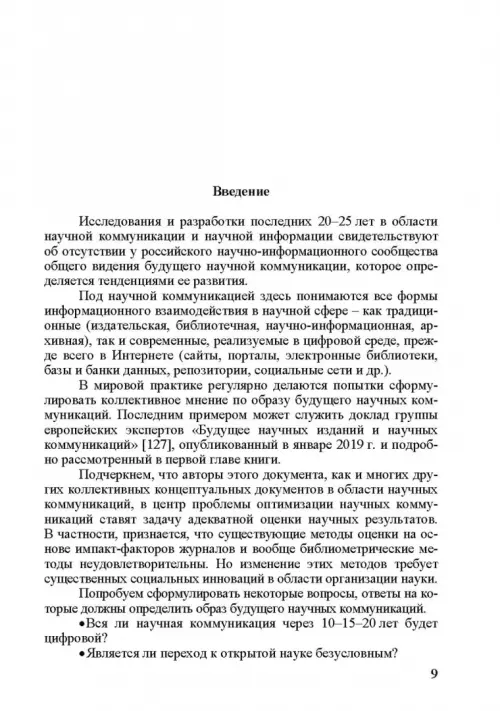 Введение

Исследования и разработки последних 20–25 лет в области научной коммуникации и научной информации свидетельствуют об отсутствии у российского научно-информационного сообщества общего видения будущего научной коммуникации, которое определяется тенденциями ее развития.

Под научной коммуникацией здесь понимаются все формы информационного взаимодействия в научной сфере – как традиционные (издательская, библиотечная, научно-информационная, архивная), так и современные, реализуемые в цифровой среде, прежде всего в Интернете (сайты, порталы, электронные библиотеки, базы и банки данных, репозитории, социальные сети и др.).

В мировой практике регулярно делаются попытки сформулировать коллективное мнение по образу будущего научных коммуникаций. Последним примером может служить доклад группы европейских экспертов «Будущее научных изданий и научных коммуникаций» [127], опубликованный в январе 2019 г. и подробно рассмотренный в первой главе книги.

Подчеркнем, что авторы этого документа, как и многих других коллективных концептуальных документов в области научных коммуникаций, в центр проблемы оптимизации научных коммуникаций ставят задачу адекватной оценки научных результатов. В частности, признается, что существующие методы оценки на основе импакт-факторов журналов и вообще библиометрические методы неудовлетворительны. Но изменение этих методов требует существенных социальных инноваций в области организации науки.

Попробуем сформулировать некоторые вопросы, ответы на которые должны определить образ будущего научных коммуникаций.

•Вся ли научная коммуникация через 10–15–20 лет будет цифровой?

•Является ли переход к открытой науке безусловным?

9